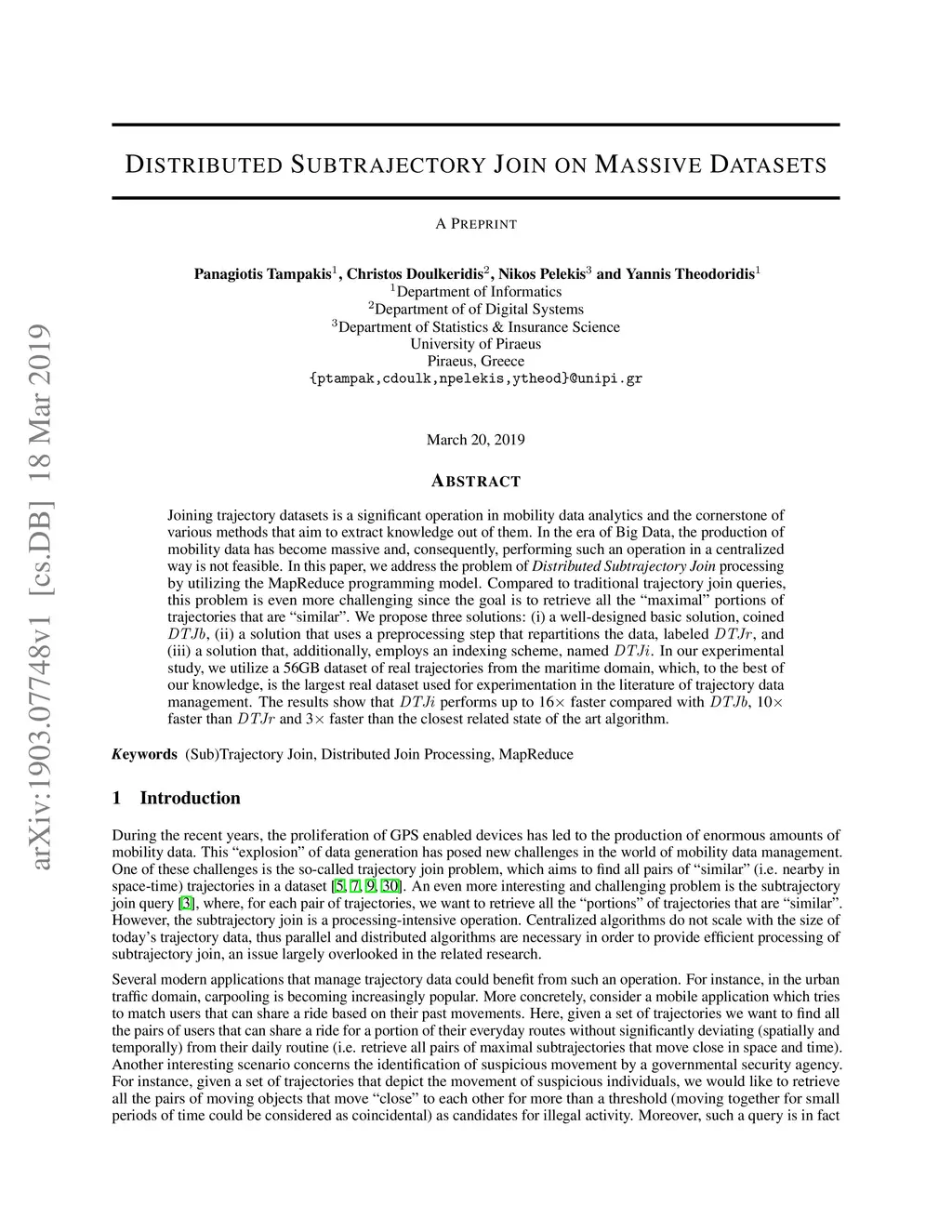 arXiv:1903.07748v1 [cs.DB] 18 Mar 2019

DISTRIBUTED SUBTRAJECTORY JOIN ON MASSIVE DATASETS

A PREPRINT

Panagiotis Tampakis$^1$, Christos Doulkeridis$^2$, Nikos Pelekis$^3$ and Yannis Theodoridis$^1$
$^1$Department of Informatics
$^2$Department of of Digital Systems
$^3$Department of Statistics & Insurance Science
University of Piraeus
Piraeus, Greece
{ptampak,cdoulk,npelekis,ytheod}@unipi.gr

March 20, 2019

ABSTRACT

Joining trajectory datasets is a significant operation in mobility data analytics and the cornerstone of various methods that aim to extract knowledge out of them. In the era of Big Data, the production of mobility data has become massive and, consequently, performing such an operation in a centralized way is not feasible. In this paper, we address the problem of Distributed Subtrajectory Join processing by utilizing the MapReduce programming model. Compared to traditional trajectory join queries, this problem is even more challenging since the goal is to retrieve all the "maximal" portions of trajectories that are "similar". We propose three solutions: (i) a well-designed basic solution, coined $DTJb$, (ii) a solution that uses a preprocessing step that repartitions the data, labeled $DTJr$, and (iii) a solution that, additionally, employs an indexing scheme, named $DTJi$. In our experimental study, we utilize a 56GB dataset of real trajectories from the maritime domain, which, to the best of our knowledge, is the largest real dataset used for experimentation in the literature of trajectory data management. The results show that $DTJi$ performs up to $16\times$ faster compared with $DTJb$, $10\times$ faster than $DTJr$ and $3\times$ faster than the closest related state of the art algorithm.

Keywords (Sub)Trajectory Join, Distributed Join Processing, MapReduce

1 Introduction

During the recent years, the proliferation of GPS enabled devices has led to the production of enormous amounts of mobility data. This "explosion" of data generation has posed new challenges in the world of mobility data management. One of these challenges is the so-called trajectory join problem, which aims to find all pairs of "similar" (i.e. nearby in space-time) trajectories in a dataset [5, 7, 9, 30]. An even more interesting and challenging problem is the subtrajectory join query [3], where, for each pair of trajectories, we want to retrieve all the "portions" of trajectories that are "similar". However, the subtrajectory join is a processing-intensive operation. Centralized algorithms do not scale with the size of today's trajectory data, thus parallel and distributed algorithms are necessary in order to provide efficient processing of subtrajectory join, an issue largely overlooked in the related research.

Several modern applications that manage trajectory data could benefit from such an operation. For instance, in the urban traffic domain, carpooling is becoming increasingly popular. More concretely, consider a mobile application which tries to match users that can share a ride based on their past movements. Here, given a set of trajectories we want to find all the pairs of users that can share a ride for a portion of their everyday routes without significantly deviating (spatially and temporally) from their daily routine (i.e. retrieve all pairs of maximal subtrajectories that move close in space and time). Another interesting scenario concerns the identification of suspicious movement by a governmental security agency. For instance, given a set of trajectories that depict the movement of suspicious individuals, we would like to retrieve all the pairs of moving objects that move "close" to each other for more than a threshold (moving together for small periods of time could be considered as coincidental) as candidates for illegal activity. Moreover, such a query is in fact